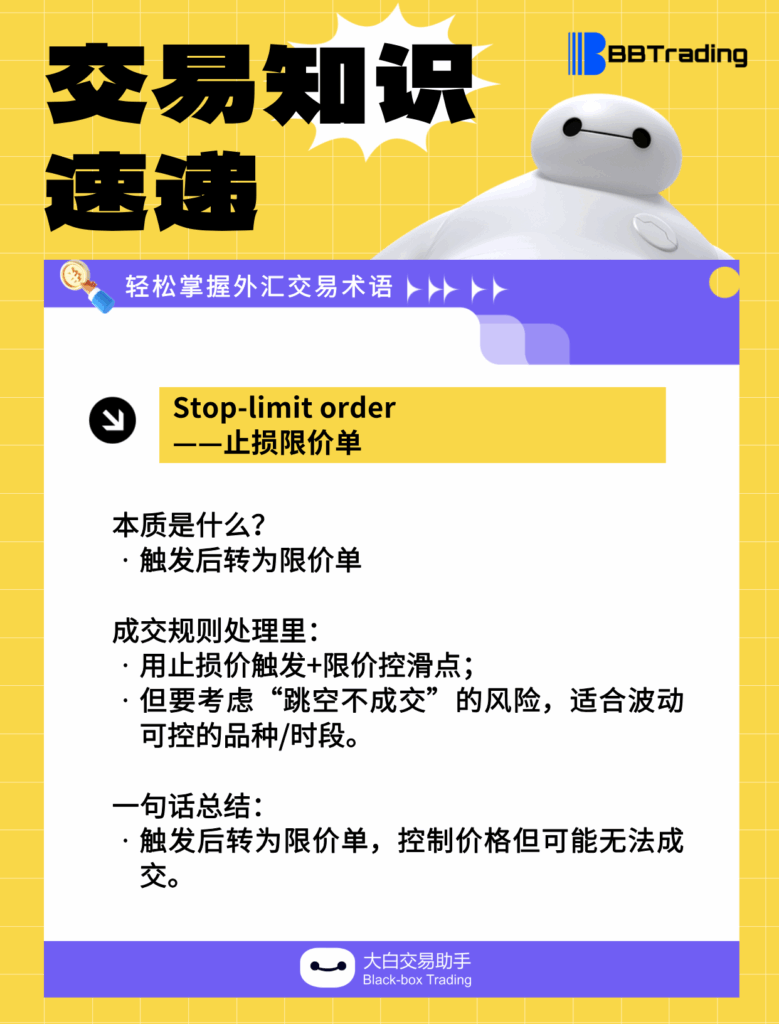 交易知识速递

BBTrading

轻松掌握外汇交易术语

Stop-limit order
——止损限价单

本质是什么？
· 触发后转为限价单

成交规则处理里：
· 用止损价触发+限价控滑点；
· 但要考虑“跳空不成交”的风险，适合波动可控的品种/时段。

一句话总结：
· 触发后转为限价单，控制价格但可能无法成交。

大白交易助手
Black-box Trading